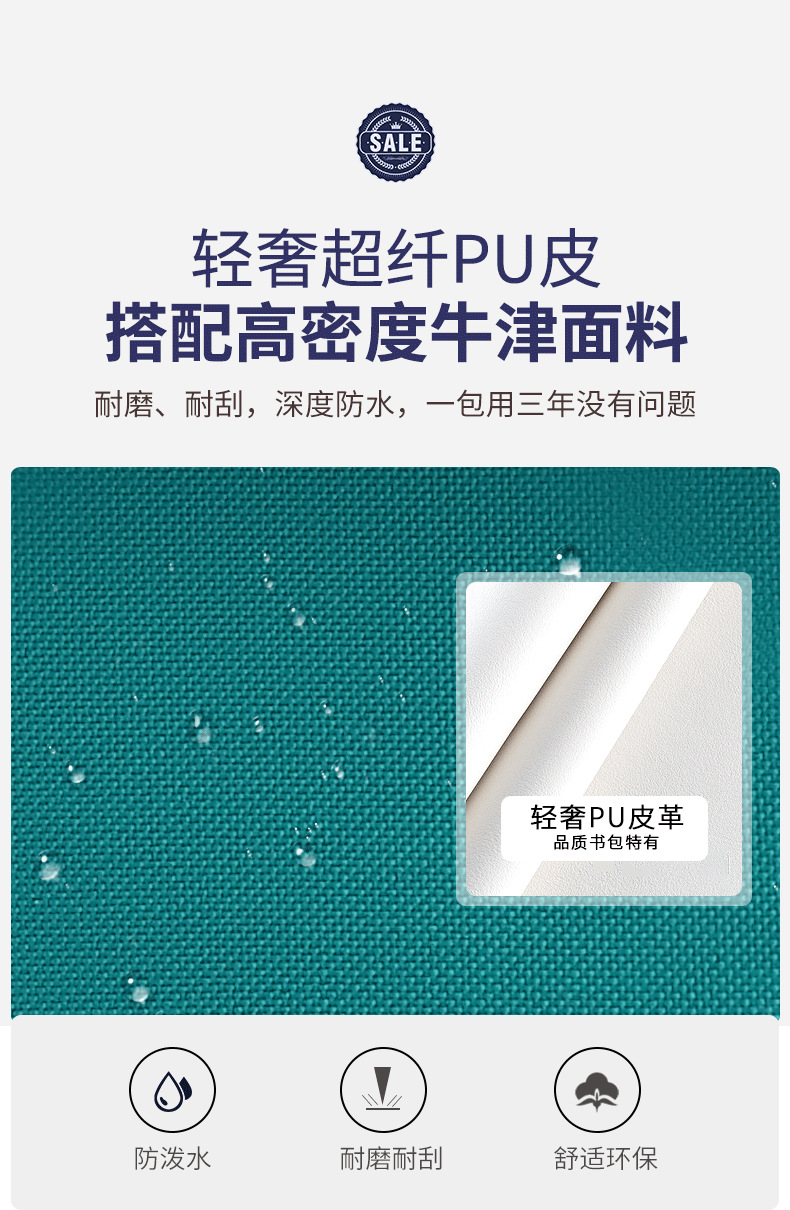 SALE

轻奢超纤PU皮
搭配高密度牛津面料

耐磨、耐刮，深度防水，一包用三年没有问题

轻奢PU皮革
品质书包特有

防泼水

耐磨耐刮

舒适环保